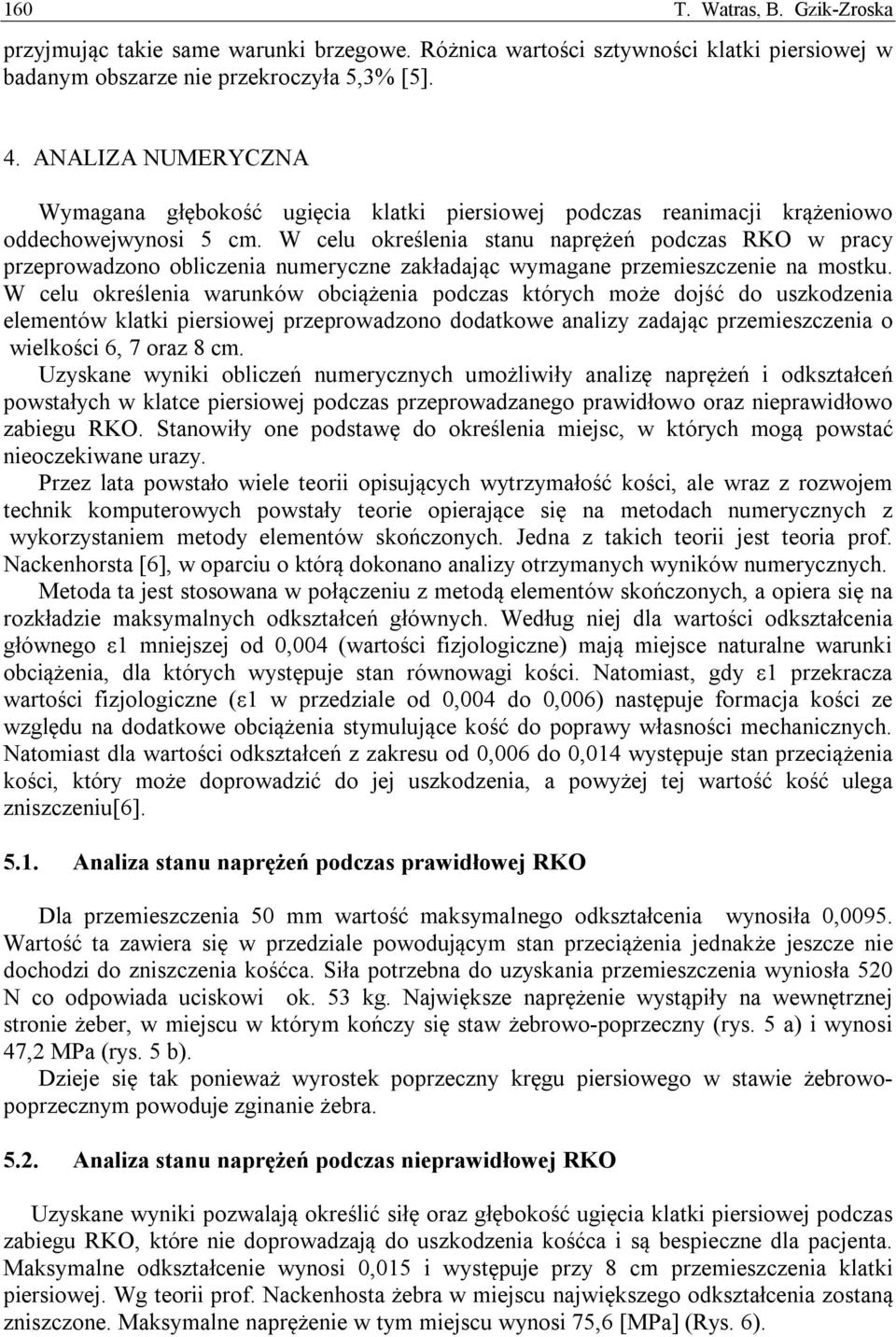 160 T. Watras, B. Gzik-Zroska

przyjmując takie same warunki brzegowe. Różnica wartości sztywności klatki piersiowej w badanym obszarze nie przekroczyła 5,3% [5].

4. ANALIZA NUMERYCZNA

Wymagana głębokość ugięcia klatki piersiowej podczas reanimacji krążeniowo oddechowejwynosi 5 cm. W celu określenia stanu naprężeń podczas RKO w pracy przeprowadzono obliczenia numeryczne zakładając wymagane przemieszczenie na mostku. W celu określenia warunków obciążenia podczas których może dojść do uszkodzenia elementów klatki piersiowej przeprowadzono dodatkowe analizy zadając przemieszczenia o wielkości 6, 7 oraz 8 cm.

Uzyskane wyniki obliczeń numerycznych umożliwiły analizę naprężeń i odkształceń powstałych w klatce piersiowej podczas przeprowadzanego prawidłowo oraz nieprawidłowo zabiegu RKO. Stanowiły one podstawę do określenia miejsc, w których mogą powstać nieoczekiwane urazy.

Przez lata powstało wiele teorii opisujących wytrzymałość kości, ale wraz z rozwojem technik komputerowych powstały teorie opierające się na metodach numerycznych z wykorzystaniem metody elementów skończonych. Jedna z takich teorii jest teoria prof. Nackenhorsta [6], w oparciu o którą dokonano analizy otrzymanych wyników numerycznych.

Metoda ta jest stosowana w połączeniu z metodą elementów skończonych, a opiera się na rozkładzie maksymalnych odkształceń głównych. Według niej dla wartości odkształcenia głównego ε1 mniejszej od 0,004 (wartości fizjologiczne) mają miejsce naturalne warunki obciążenia, dla których występuje stan równowagi kości. Natomiast, gdy ε1 przekracza wartości fizjologiczne (ε1 w przedziale od 0,004 do 0,006) następuje formacja kości ze względu na dodatkowe obciążenia stymulujące kość do poprawy własności mechanicznych. Natomiast dla wartości odkształceń z zakresu od 0,006 do 0,014 występuje stan przeciążenia kości, który może doprowadzić do jej uszkodzenia, a powyżej tej wartość kość ulega zniszczeniu[6].

5.1. Analiza stanu naprężeń podczas prawidłowej RKO

Dla przemieszczenia 50 mm wartość maksymalnego odkształcenia wynosiła 0,0095. Wartość ta zawiera się w przedziale powodującym stan przeciążenia jednakże jeszcze nie dochodzi do zniszczenia kośćca. Siła potrzebna do uzyskania przemieszczenia wyniosła 520 N co odpowiada uciskowi ok. 53 kg. Największe naprężenie wystąpiły na wewnętrznej stronie żeber, w miejscu w którym kończy się staw żebrowo-poprzeczny (rys. 5 a) i wynosi 47,2 MPa (rys. 5 b).

Dzieje się tak ponieważ wyrostek poprzeczny kręgu piersiowego w stawie żebrowo-poprzecznym powoduje zginanie żebra.

5.2. Analiza stanu naprężeń podczas nieprawidłowej RKO

Uzyskane wyniki pozwalają określić siłę oraz głębokość ugięcia klatki piersiowej podczas zabiegu RKO, które nie doprowadzają do uszkodzenia kośćca i są bespieczne dla pacjenta. Maksymalne odkształcenie wynosi 0,015 i występuje przy 8 cm przemieszczenia klatki piersiowej. Wg teorii prof. Nackenhosta żebra w miejscu największego odkształcenia zostaną zniszczone. Maksymalne naprężenie w tym miejscu wynosi 75,6 [MPa] (Rys. 6).